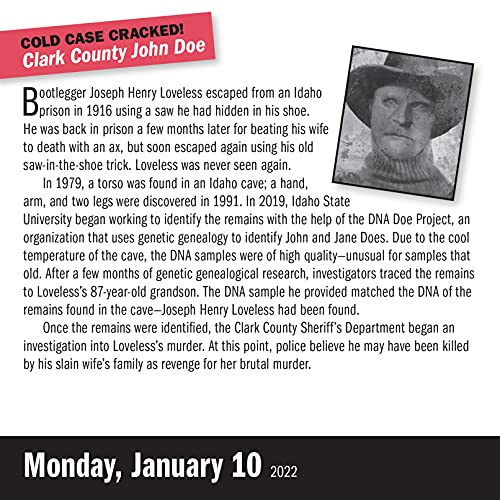 COLD CASE CRACKED!
Clark County John Doe

Bootlegger Joseph Henry Loveless escaped from an Idaho prison in 1916 using a saw he had hidden in his shoe. He was back in prison a few months later for beating his wife to death with an ax, but soon escaped again using his old saw-in-the-shoe trick. Loveless was never seen again.

In 1979, a torso was found in an Idaho cave; a hand, arm, and two legs were discovered in 1991. In 2019, Idaho State University began working to identify the remains with the help of the DNA Doe Project, an organization that uses genetic genealogy to identify John and Jane Does. Due to the cool temperature of the cave, the DNA samples were of high quality—unusual for samples that old. After a few months of genetic genealogical research, investigators traced the remains to Loveless's 87-year-old grandson. The DNA sample he provided matched the DNA of the remains found in the cave—Joseph Henry Loveless had been found.

Once the remains were identified, the Clark County Sheriff's Department began an investigation into Loveless's murder. At this point, police believe he may have been killed by his slain wife's family as revenge for her brutal murder.

Monday, January 10 2022